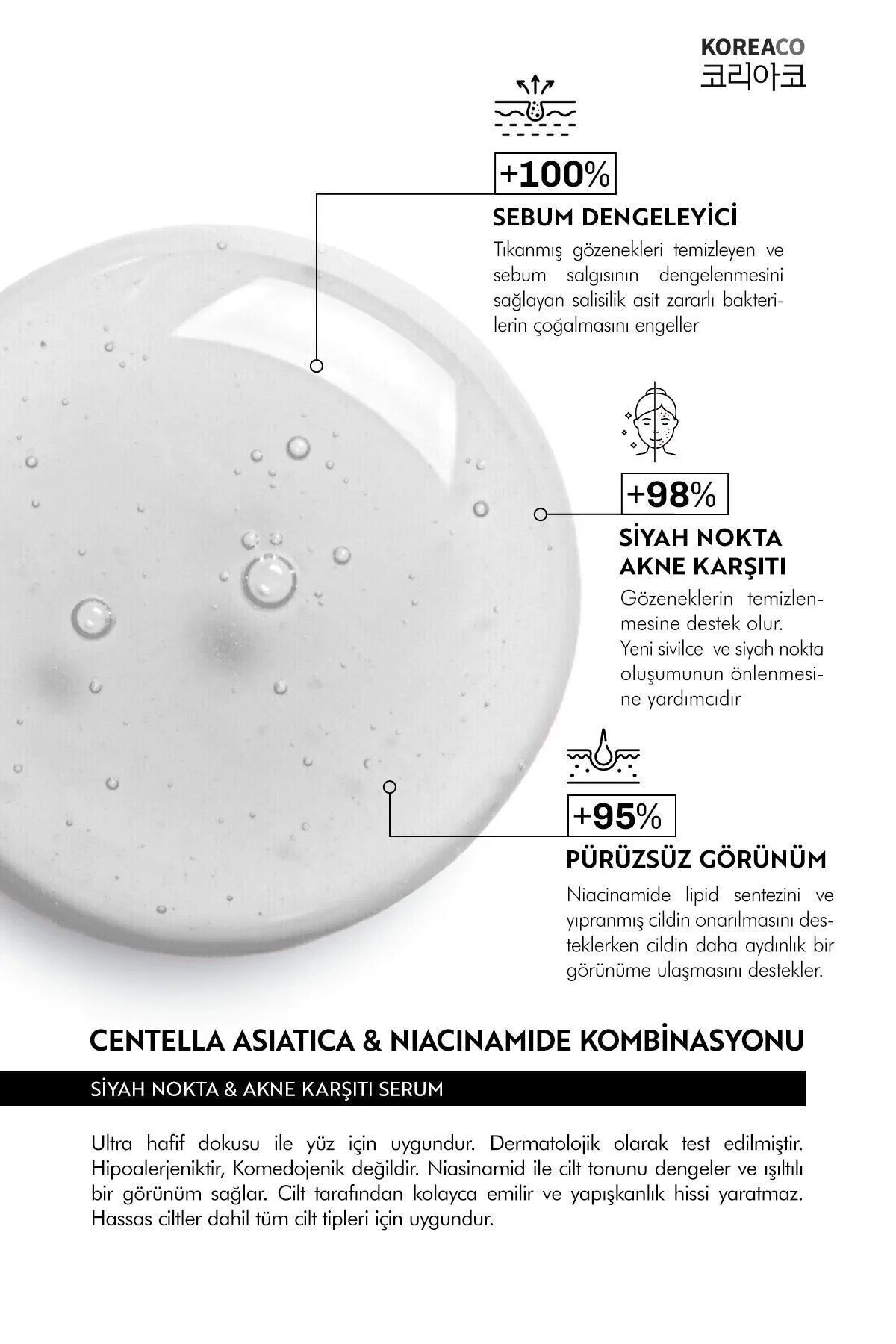 KOREACO
코리아코

+100%

SEBUM DENGELEYİCİ

Tıkanmış gözenekleri temizleyen ve sebum salgısının dengelenmesini sağlayan salisilik asit zararlı bakterilerin çoğalmasını engeller

+98%

SİYAH NOKTA
AKNE KARŞITI

Gözeneklerin temizlenmesine destek olur. Yeni sivilce ve siyah nokta oluşumunun önlenmesine yardımcıdır

+95%

PÜRÜZSÜZ GÖRÜNÜM

Niacinamide lipid sentezini ve yıpranmış cildin onarılmasını desteklerken cildin daha aydınlık bir görünüme ulaşmasını destekler.

CENTELLA ASIATICA & NIACINAMIDE KOMBİNASYONU

SİYAH NOKTA & AKNE KARŞITI SERUM

Ultra hafif dokusu ile yüz için uygundur. Dermatolojik olarak test edilmiştir. Hipoalerjeniktir, Komedojenik değildir. Niasinamid ile cilt tonunu dengeler ve ışıltılı bir görünüm sağlar. Cilt tarafından kolayca emilir ve yapışkanlık hissi yaratmaz. Hassas ciltler dahil tüm cilt tipleri için uygundur.